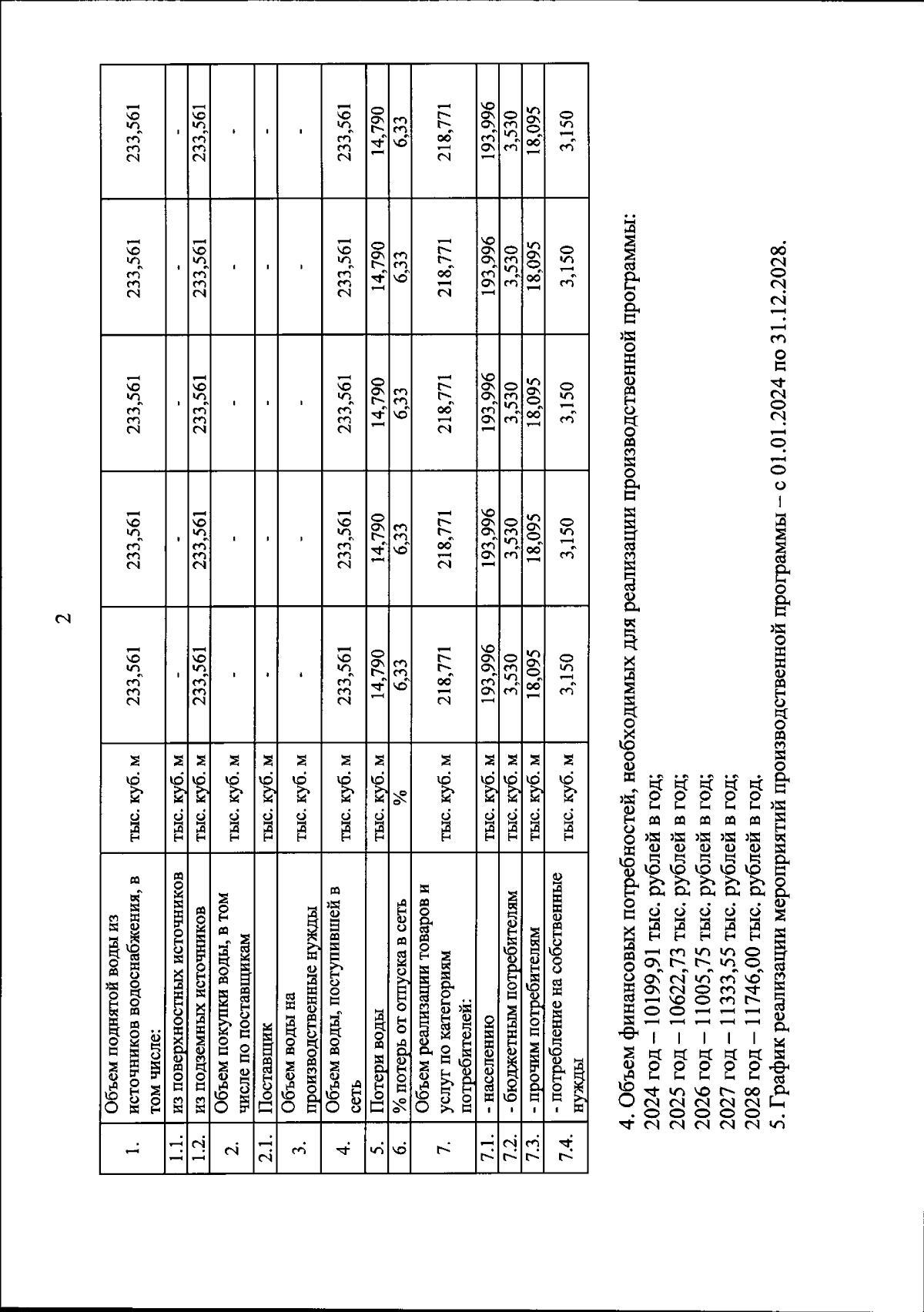 2

| 1. | Объем поднятой воды из источников водоснабжения, в том числе: | тыс. куб. м | 233,561 | 233,561 | 233,561 | 233,561 | 233,561 |
|---|---|---|---|---|---|---|---|
| 1.1. | из поверхностных источников | тыс. куб. м | - | - | - | - | - |
| 1.2. | из подземных источников | тыс. куб. м | 233,561 | 233,561 | 233,561 | 233,561 | 233,561 |
| 2. | Объем покупки воды, в том числе по поставщикам | тыс. куб. м | - | - | - | - | - |
| 2.1. | Поставщик | тыс. куб. м | - | - | - | - | - |
| 3. | Объем воды на производственные нужды | тыс. куб. м | - | - | - | - | - |
| 4. | Объем воды, поступившей в сеть | тыс. куб. м | 233,561 | 233,561 | 233,561 | 233,561 | 233,561 |
| 5. | Потери воды | тыс. куб. м | 14,790 | 14,790 | 14,790 | 14,790 | 14,790 |
| 6. | % потерь от отпуска в сеть | % | 6,33 | 6,33 | 6,33 | 6,33 | 6,33 |
| 7. | Объем реализации товаров и услуг по категориям потребителей: | тыс. куб. м | 218,771 | 218,771 | 218,771 | 218,771 | 218,771 |
| 7.1. | - населению | тыс. куб. м | 193,996 | 193,996 | 193,996 | 193,996 | 193,996 |
| 7.2. | - бюджетным потребителям | тыс. куб. м | 3,530 | 3,530 | 3,530 | 3,530 | 3,530 |
| 7.3. | - прочим потребителям | тыс. куб. м | 18,095 | 18,095 | 18,095 | 18,095 | 18,095 |
| 7.4. | - потребление на собственные нужды | тыс. куб. м | 3,150 | 3,150 | 3,150 | 3,150 | 3,150 |

4. Объем финансовых потребностей, необходимых для реализации производственной программы:
2024 год – 10199,91 тыс. рублей в год;
2025 год – 10622,73 тыс. рублей в год;
2026 год – 11005,75 тыс. рублей в год;
2027 год – 11333,55 тыс. рублей в год;
2028 год – 11746,00 тыс. рублей в год.
5. График реализации мероприятий производственной программы – с 01.01.2024 по 31.12.2028.